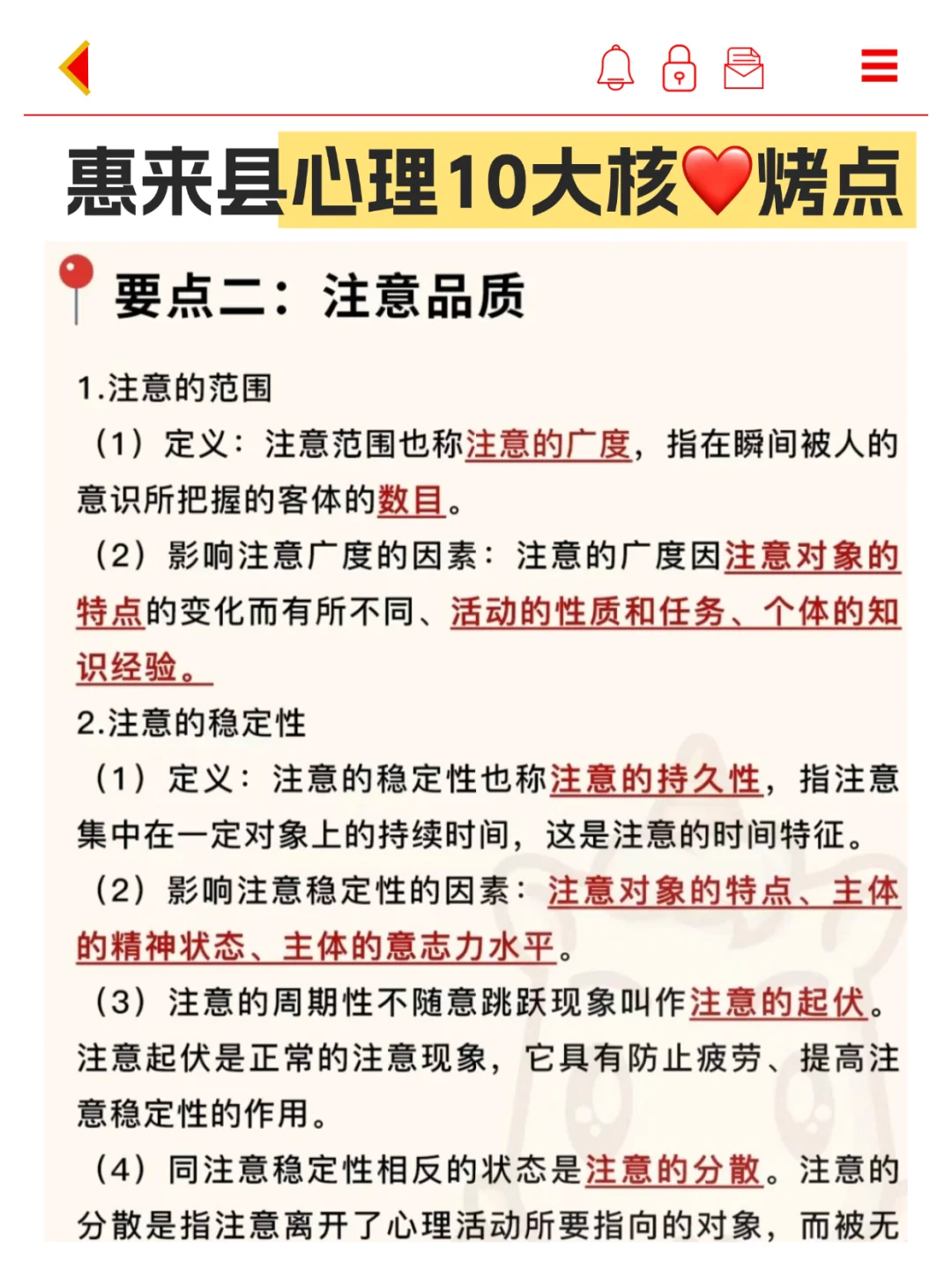 惠来县心理10大核❤️烤点

要点二：注意品质

1.注意的范围

（1）定义：注意范围也称注意的广度，指在瞬间被人的意识所把握的客体的数目。

（2）影响注意广度的因素：注意的广度因注意对象的特点的变化而有所不同、活动的性质和任务、个体的知识经验。

2.注意的稳定性

（1）定义：注意的稳定性也称注意的持久性，指注意集中在一定对象上的持续时间，这是注意的时间特征。

（2）影响注意稳定性的因素：注意对象的特点、主体的精神状态、主体的意志力水平。

（3）注意的周期性不随意跳跃现象叫作注意的起伏。注意起伏是正常的注意现象，它具有防止疲劳、提高注意稳定性的作用。

（4）同注意稳定性相反的状态是注意的分散。注意的分散是指注意离开了心理活动所要指向的对象，而被无